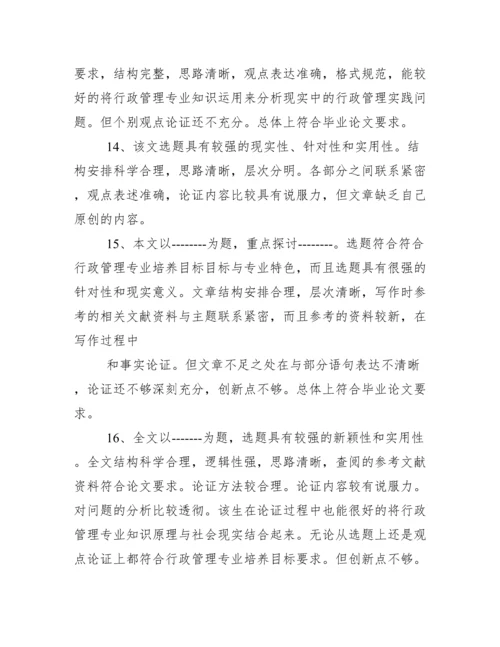 要求，结构完整，思路清晰，观点表达准确，格式规范，能较好的将行政管理专业知识运用来分析现实中的行政管理实践问题。但个别观点论证还不充分。总体上符合毕业论文要求。

14、该文选题具有较强的现实性、针对性和实用性。结构安排科学合理，思路清晰，层次分明。各部分之间联系紧密，观点表述准确，论证内容比较具有说服力，但文章缺乏自己原创的内容。

15、本文以--------为题，重点探讨--------。选题符合符合行政管理专业培养目标目标与专业特色，而且选题具有很强的针对性和现实意义。文章结构安排合理，层次清晰，写作时参考的相关文献资料与主题联系紧密，而且参考的资料较新，在写作过程中

和事实论证。但文章不足之处在与部分语句表达不清晰，论证还不够深刻充分，创新点不够。总体上符合毕业论文要求。

16、全文以-------为题，选题具有较强的新颖性和实用性。全文结构科学合理，逻辑性强，思路清晰，查阅的参考文献资料符合论文要求。论证方法较合理。论证内容较有说服力。对问题的分析比较透彻。该生在论证过程中也能很好的将行政管理专业知识原理与社会现实结合起来。无论从选题上还是观点论证上都符合行政管理专业培养目标要求。但创新点不够。